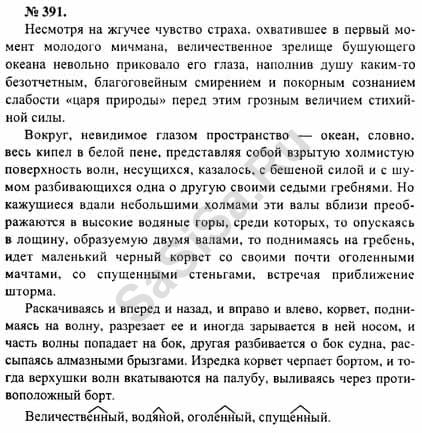 № 391.

Несмотря на жгучее чувство страха, охватившее в первый момент молодого мичмана, величественное зрелище бушующего океана невольно приковало его глаза, наполнив душу каким-то безотчетным, благоговейным смирением и покорным сознанием слабости «царя природы» перед этим грозным величием стихийной силы.

Вокруг, невидимое глазом пространство — океан, словно, весь кипел в белой пене, представляя собой взрытую холмистую поверхность волн, несущихся, казалось, с бешеной силой и с шумом разбивающихся одна о другую своими седыми гребнями. Но кажущиеся вдали небольшими холмами эти валы вблизи преображаются в высокие водяные горы, среди которых, то опускаясь в лощину, образуемую двумя валами, то поднимаясь на гребень, идет маленький черный корвет со своими почти оголенными мачтами, со спущенными стеньгами, встречая приближение шторма.

Раскачиваясь и вперед и назад, и вправо и влево, корвет, поднимаясь на волну, разрезает ее и иногда зарывается в ней носом, и часть волны попадает на бок, другая разбивается о бок судна, рассыпаясь алмазными брызгами. Изредка корвет черпает бортом, и тогда верхушки волн вкатываются на палубу, выливаясь через противоположный борт.

Величественный, водяной, оголенный, спущенный.

SaSSa.ru